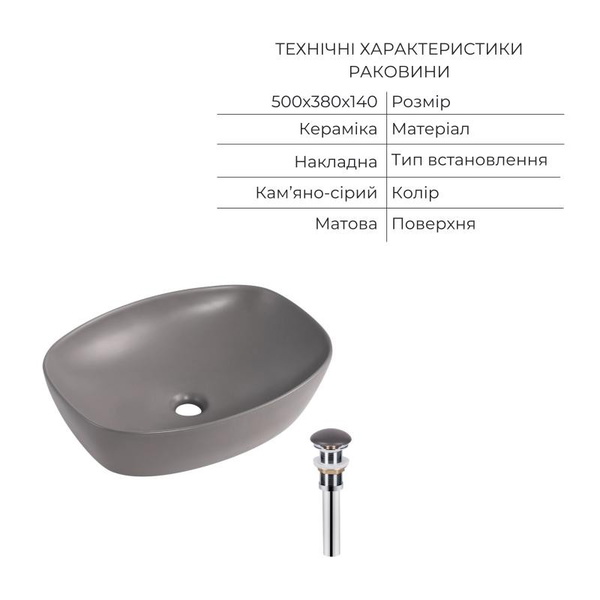 ТЕХНІЧНІ ХАРАКТЕРИСТИКИ РАКОВИНИ

| 500x380x140 | Розмір |
|---|---|
| Кераміка | Матеріал |
| Накладна | Тип встановлення |
| Кам'яно-сірий | Колір |
| Матова | Поверхня |